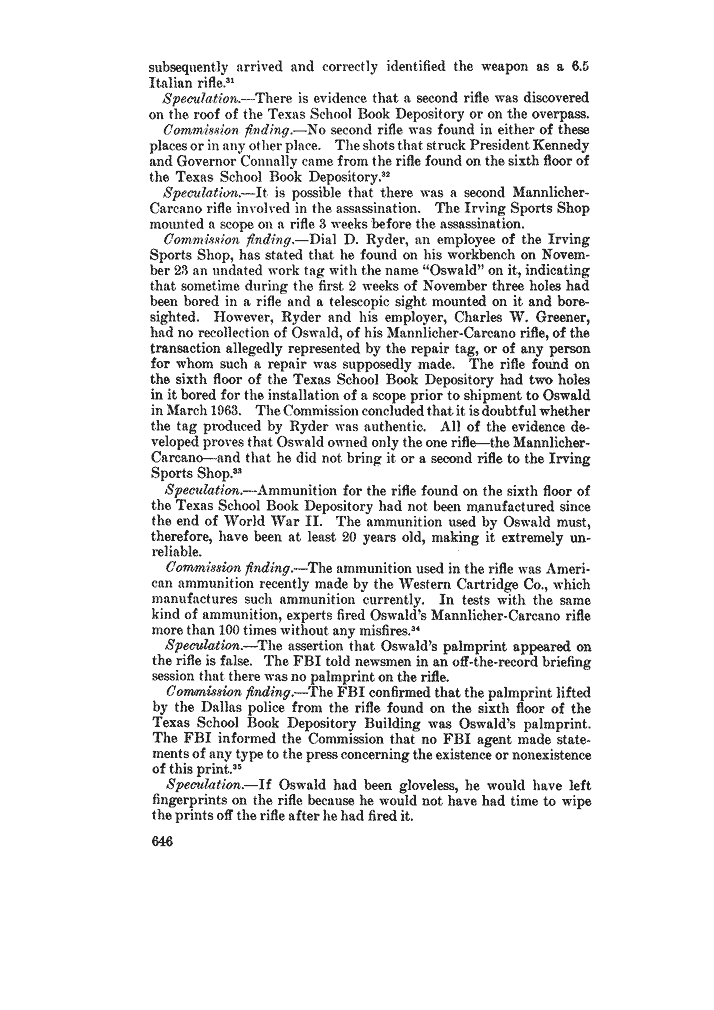 subsequently arrived and correctly identified the weapon as a 6.5 Italian rifle.$^{31}$

Speculation.—There is evidence that a second rifle was discovered on the roof of the Texas School Book Depository or on the overpass.

Commission finding.—No second rifle was found in either of these places or in any other place. The shots that struck President Kennedy and Governor Connally came from the rifle found on the sixth floor of the Texas School Book Depository.$^{32}$

Speculation.—It is possible that there was a second Mannlicher-Carcano rifle involved in the assassination. The Irving Sports Shop mounted a scope on a rifle 3 weeks before the assassination.

Commission finding.—Dial D. Ryder, an employee of the Irving Sports Shop, has stated that he found on his workbench on November 23 an undated work tag with the name "Oswald" on it, indicating that sometime during the first 2 weeks of November three holes had been bored in a rifle and a telescopic sight mounted on it and boresighted. However, Ryder and his employer, Charles W. Greener, had no recollection of Oswald, of his Mannlicher-Carcano rifle, of the transaction allegedly represented by the repair tag, or of any person for whom such a repair was supposedly made. The rifle found on the sixth floor of the Texas School Book Depository had two holes in it bored for the installation of a scope prior to shipment to Oswald in March 1963. The Commission concluded that it is doubtful whether the tag produced by Ryder was authentic. All of the evidence developed proves that Oswald owned only the one rifle—the Mannlicher-Carcano—and that he did not bring it or a second rifle to the Irving Sports Shop.$^{33}$

Speculation.—Ammunition for the rifle found on the sixth floor of the Texas School Book Depository had not been manufactured since the end of World War II. The ammunition used by Oswald must, therefore, have been at least 20 years old, making it extremely unreliable.

Commission finding.—The ammunition used in the rifle was American ammunition recently made by the Western Cartridge Co., which manufactures such ammunition currently. In tests with the same kind of ammunition, experts fired Oswald's Mannlicher-Carcano rifle more than 100 times without any misfires.$^{34}$

Speculation.—The assertion that Oswald's palmprint appeared on the rifle is false. The FBI told newsmen in an off-the-record briefing session that there was no palmprint on the rifle.

Commission finding.—The FBI confirmed that the palmprint lifted by the Dallas police from the rifle found on the sixth floor of the Texas School Book Depository Building was Oswald's palmprint. The FBI informed the Commission that no FBI agent made statements of any type to the press concerning the existence or nonexistence of this print.$^{35}$

Speculation.—If Oswald had been gloveless, he would have left fingerprints on the rifle because he would not have had time to wipe the prints off the rifle after he had fired it.

646